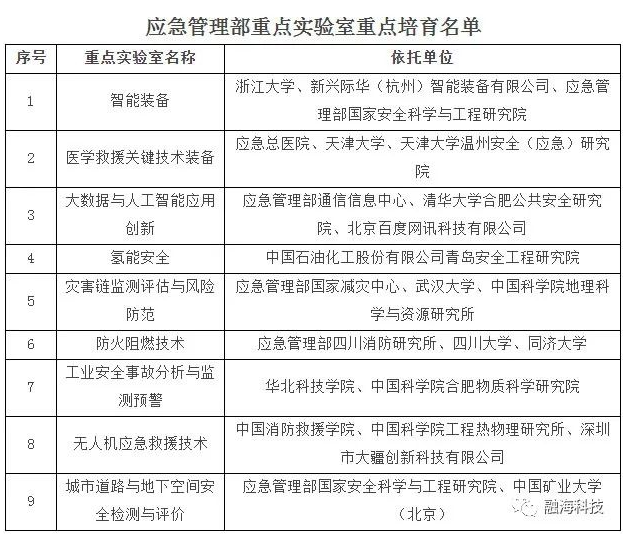 应急管理部重点实验室重点培育名单

| 序号 | 重点实验室名称 | 依托单位 |
|---|---|---|
| 1 | 智能装备 | 浙江大学、新兴际华（杭州）智能装备有限公司、应急管理部国家安全科学与工程研究院 |
| 2 | 医学救援关键技术装备 | 应急总医院、天津大学、天津大学温州安全（应急）研究院 |
| 3 | 大数据与人工智能应用创新 | 应急管理部通信信息中心、清华大学合肥公共安全研究院、北京百度网讯科技有限公司 |
| 4 | 氢能安全 | 中国石油化工股份有限公司青岛安全工程研究院 |
| 5 | 灾害链监测评估与风险防范 | 应急管理部国家减灾中心、武汉大学、中国科学院地理科学与资源研究所 |
| 6 | 防火阻燃技术 | 应急管理部四川消防研究所、四川大学、同济大学 |
| 7 | 工业安全事故分析与监测预警 | 华北科技学院、中国科学院合肥物质科学研究院 |
| 8 | 无人机应急救援技术 | 中国消防救援学院、中国科学院工程热物理研究所、深圳市大疆创新科技有限公司 |
| 9 | 城市道路与地下空间安全检测与评价 | 应急管理部国家安全科学与工程研究院、中国矿业大学（北京） |

融海科技